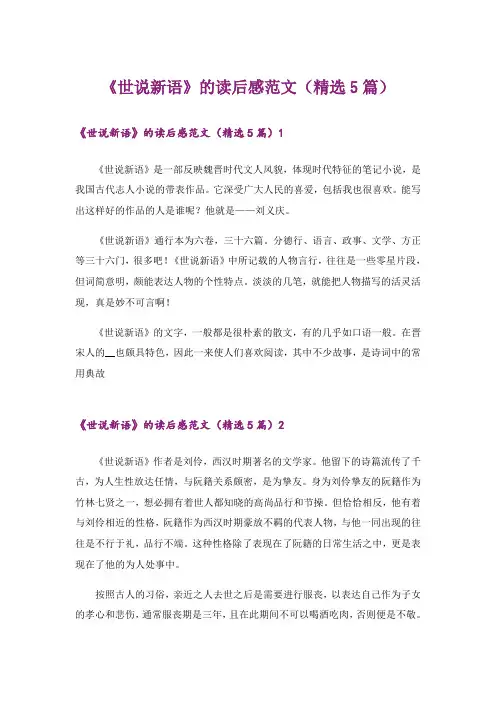 《世说新语》的读后感范文（精选5篇）

《世说新语》的读后感范文（精选5篇）1

《世说新语》是一部反映魏晋时代文人风貌，体现时代特征的笔记小说，是我国古代志人小说的带表作品。它深受广大人民的喜爱，包括我也很喜欢。能写出这样好的作品的人是谁呢？他就是——刘义庆。

《世说新语》通行本为六卷，三十六篇。分德行、语言、政事、文学、方正等三十六门，很多吧！《世说新语》中所记载的人物言行，往往是一些零星片段，但词简意明，颇能表达人物的个性特点。淡淡的几笔，就能把人物描写的活灵活现，真是妙不可言啊！

《世说新语》的文字，一般都是很朴素的散文，有的几乎如口语一般。在晋宋人的__也颇具特色，因此一来使人们喜欢阅读，其中不少故事，是诗词中的常用典故

《世说新语》的读后感范文（精选5篇）2

《世说新语》作者是刘伶，西汉时期著名的文学家。他留下的诗篇流传了千古，为人生性放达任情，与阮籍关系颇密，是为挚友。身为刘伶挚友的阮籍作为竹林七贤之一，想必拥有着世人都知晓的高尚品行和节操。但恰恰相反，他有着与刘伶相近的性格，阮籍作为西汉时期豪放不羁的代表人物，与他一同出现的往往是不行于礼，品行不端。这种性格除了表现在了阮籍的日常生活之中，更是表现在了他的为人处事中。

按照古人的习俗，亲近之人去世之后是需要进行服丧，以表达自己作为子女的孝心和悲伤，通常服丧期是三年，且在此期间不可以喝酒吃肉，否则便是不敬。